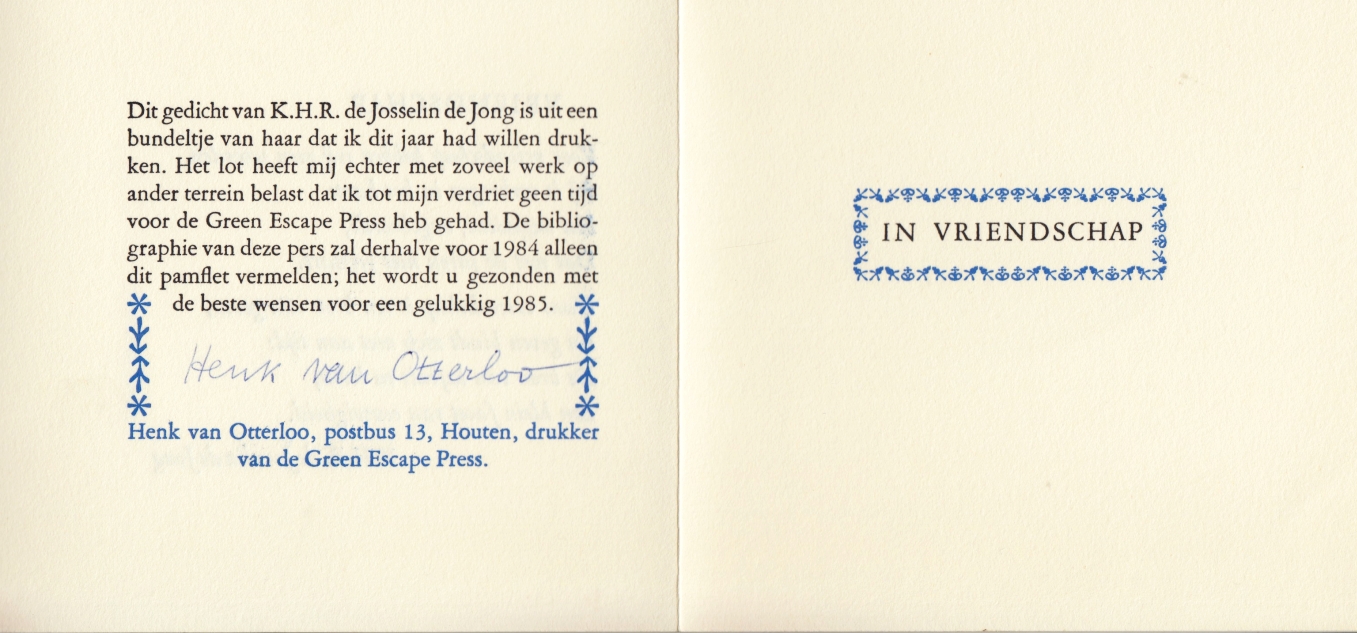 Dit gedicht van K.H.R. de Josselin de Jong is uit een bundeltje van haar dat ik dit jaar had willen drukken. Het lot heeft mij echter met zoveel werk op ander terrein belast dat ik tot mijn verdriet geen tijd voor de Green Escape Press heb gehad. De bibliographie van deze pers zal derhalve voor 1984 alleen dit pamflet vermelden; het wordt u gezonden met de beste wensen voor een gelukkig 1985.

Henk van Otterloo

Henk van Otterloo, postbus 13, Houten, drukker van de Green Escape Press.

IN VRIENDSCHAP